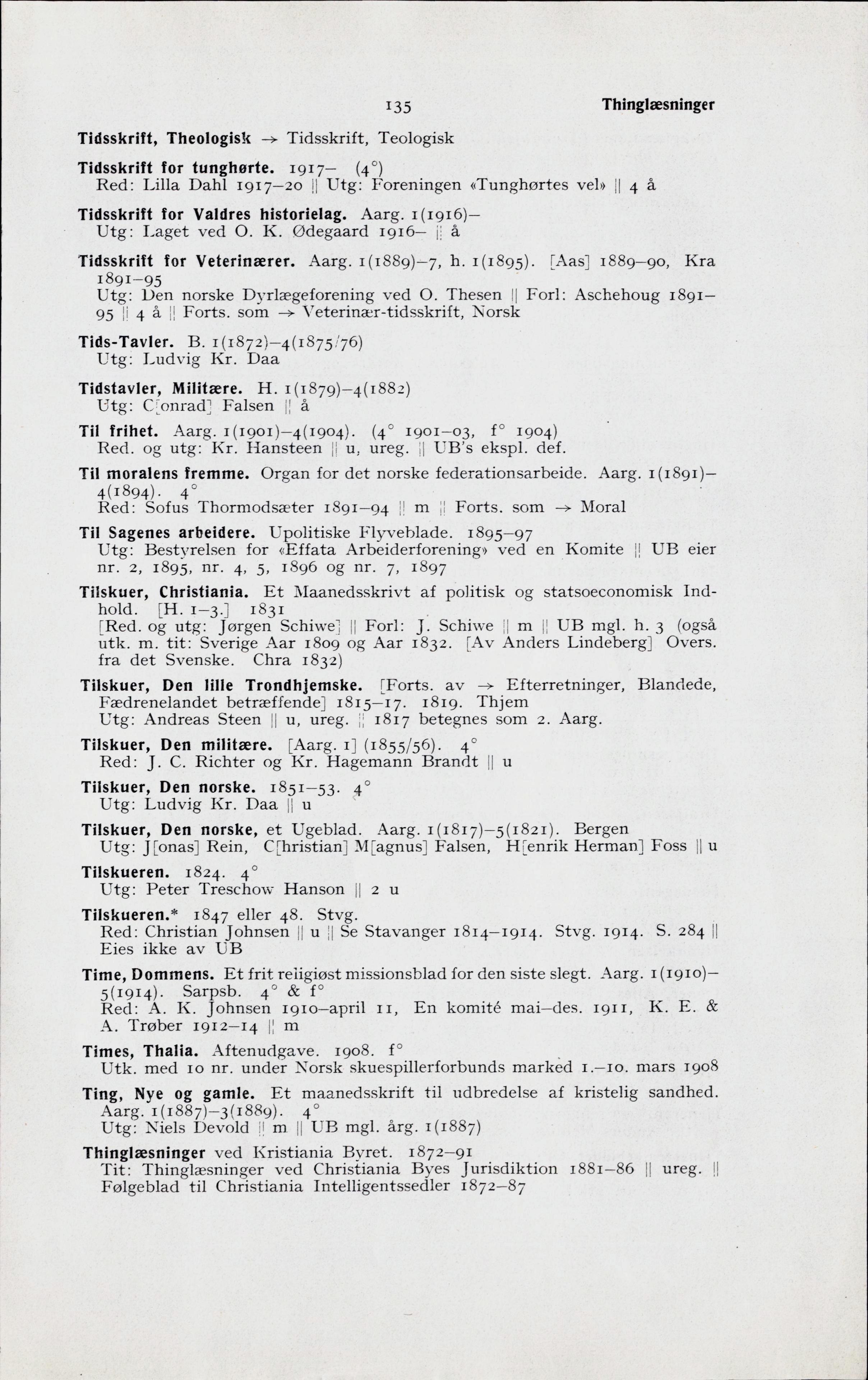 135 Thinglæsninger

Tidsskrift, Theologisk → Tidsskrift, Teologisk

Tidsskrift for tunghørte. 1917– (4°)
Red: Lilla Dahl 1917–20 || Utg: Foreningen «Tunghørtes vel» || 4 å

Tidsskrift for Valdres historielag. Aarg. 1(1916)–
Utg: Laget ved O. K. Ødegaard 1916– || å

Tidsskrift for Veterinærer. Aarg. 1(1889)–7, h. 1(1895). [Aas] 1889–90, Kra 1891–95
Utg: Den norske Dyrlægeforening ved O. Thesen || Forl: Aschehoug 1891–95 || 4 å || Forts. som → Veterinær-tidsskrift, Norsk

Tids-Tavler. B. 1(1872)–4(1875/76)
Utg: Ludvig Kr. Daa

Tidstavler, Militære. H. 1(1879)–4(1882)
Utg: C[onrad] Falsen || å

Til frihet. Aarg. 1(1901)–4(1904). (4° 1901–03, f° 1904)
Red. og utg: Kr. Hansteen || u, ureg. || UB's ekspl. def.

Til moralens fremme. Organ for det norske federationsarbeide. Aarg. 1(1891)–4(1894). 4°
Red: Sofus Thormodsæter 1891–94 || m || Forts. som → Moral

Til Sagenes arbeidere. Upolitiske Flyveblade. 1895–97
Utg: Bestyrelsen for «Effata Arbeiderforening» ved en Komite || UB eier nr. 2, 1895, nr. 4, 5, 1896 og nr. 7, 1897

Tilskuer, Christiania. Et Maanedsskrivt af politisk og statsoeconomisk Indhold. [H. 1–3.] 1831
[Red. og utg: Jørgen Schiwe] || Forl: J. Schiwe || m || UB mgl. h. 3 (også utk. m. tit: Sverige Aar 1809 og Aar 1832. [Av Anders Lindeberg] Overs. fra det Svenske. Chra 1832)

Tilskuer, Den lille Trondhjemske. [Forts. av → Efterretninger, Blandede, Fædrenelandet betræffende] 1815–17. 1819. Thjem
Utg: Andreas Steen || u, ureg. || 1817 betegnes som 2. Aarg.

Tilskuer, Den militære. [Aarg. 1] (1855/56). 4°
Red: J. C. Richter og Kr. Hagemann Brandt || u

Tilskuer, Den norske. 1851–53. 4°
Utg: Ludvig Kr. Daa || u

Tilskuer, Den norske, et Ugeblad. Aarg. 1(1817)–5(1821). Bergen
Utg: J[onas] Rein, C[hristian] M[agnus] Falsen, H[enrik Herman] Foss || u

Tilskueren. 1824. 4°
Utg: Peter Treschow Hanson || 2 u

Tilskueren.* 1847 eller 48. Stvg.
Red: Christian Johnsen || u || Se Stavanger 1814–1914. Stvg. 1914. S. 284 || Eies ikke av UB

Time, Dommens. Et frit religiøst missionsblad for den siste slegt. Aarg. 1(1910)–5(1914). Sarpsb. 4° & f°
Red: A. K. Johnsen 1910–april 11, En komité mai–des. 1911, K. E. & A. Trøber 1912–14 || m

Times, Thalia. Aftenudgave. 1908. f°
Utk. med 10 nr. under Norsk skuespillerforbunds marked 1.–10. mars 1908

Ting, Nye og gamle. Et maanedsskrift til udbredelse af kristelig sandhed. Aarg. 1(1887)–3(1889). 4°
Utg: Niels Devold || m || UB mgl. årg. 1(1887)

Thinglæsninger ved Kristiania Byret. 1872–91
Tit: Thinglæsninger ved Christiania Byes Jurisdiktion 1881–86 || ureg. || Følgeblad til Christiania Intelligentssedler 1872–87